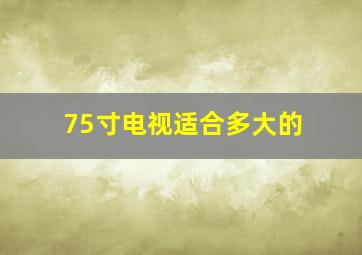 75寸电视适合多大的